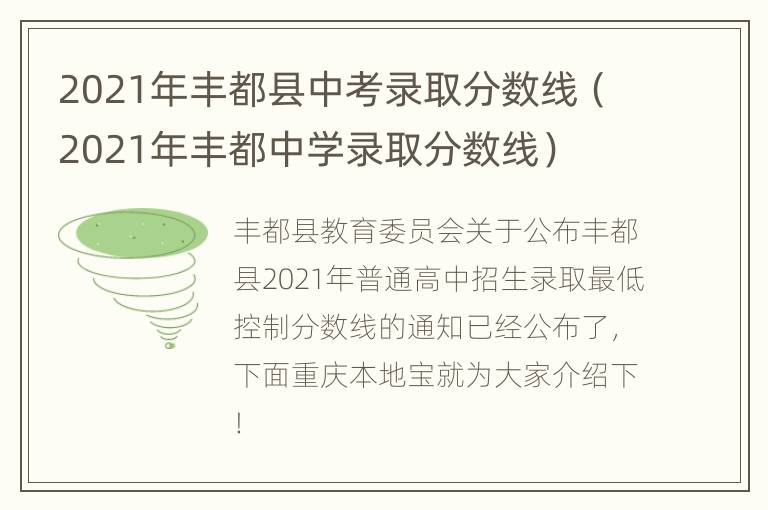 2021年丰都县中考录取分数线（2021年丰都中学录取分数线）

丰都县教育委员会关于公布丰都县2021年普通高中招生录取最低控制分数线的通知已经公布了，下面重庆本地宝就为大家介绍下！